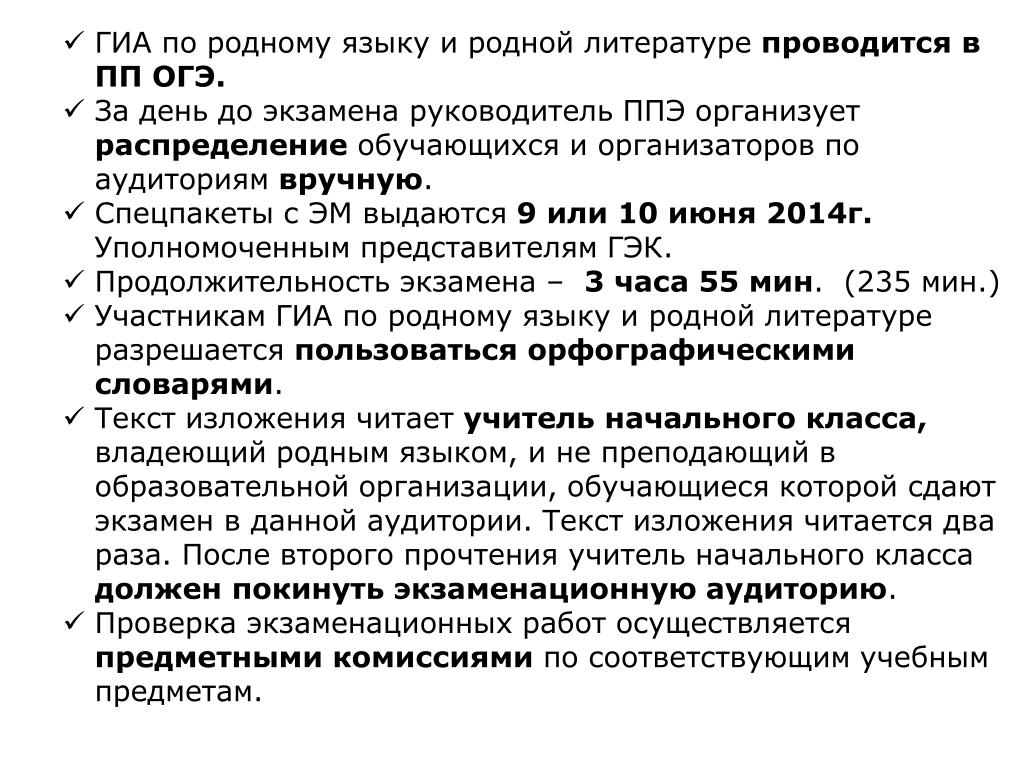 ✓ ГИА по родному языку и родной литературе проводится в ПП ОГЭ.
✓ За день до экзамена руководитель ППЭ организует распределение обучающихся и организаторов по аудиториям вручную.
✓ Спецпакеты с ЭМ выдаются 9 или 10 июня 2014г. Уполномоченным представителям ГЭК.
✓ Продолжительность экзамена – 3 часа 55 мин. (235 мин.)
✓ Участникам ГИА по родному языку и родной литературе разрешается пользоваться орфографическими словарями.
✓ Текст изложения читает учитель начального класса, владеющий родным языком, и не преподающий в образовательной организации, обучающиеся которой сдают экзамен в данной аудитории. Текст изложения читается два раза. После второго прочтения учитель начального класса должен покинуть экзаменационную аудиторию.
✓ Проверка экзаменационных работ осуществляется предметными комиссиями по соответствующим учебным предметам.